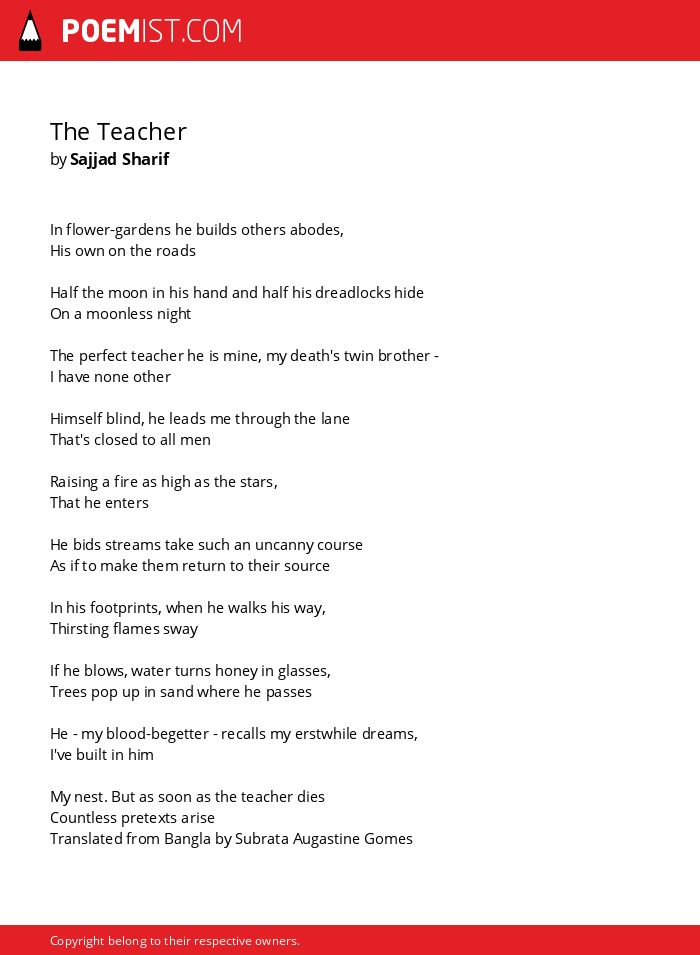 POEMIST.COM

The Teacher
by Sajjad Sharif

In flower-gardens he builds others abodes,
His own on the roads

Half the moon in his hand and half his dreadlocks hide
On a moonless night

The perfect teacher he is mine, my death's twin brother -
I have none other

Himself blind, he leads me through the lane
That's closed to all men

Raising a fire as high as the stars,
That he enters

He bids streams take such an uncanny course
As if to make them return to their source

In his footprints, when he walks his way,
Thirsting flames sway

If he blows, water turns honey in glasses,
Trees pop up in sand where he passes

He - my blood-begetter - recalls my erstwhile dreams,
I've built in him

My nest. But as soon as the teacher dies
Countless pretexts arise
Translated from Bangla by Subrata Augastine Gomes

Copyright belong to their respective owners.